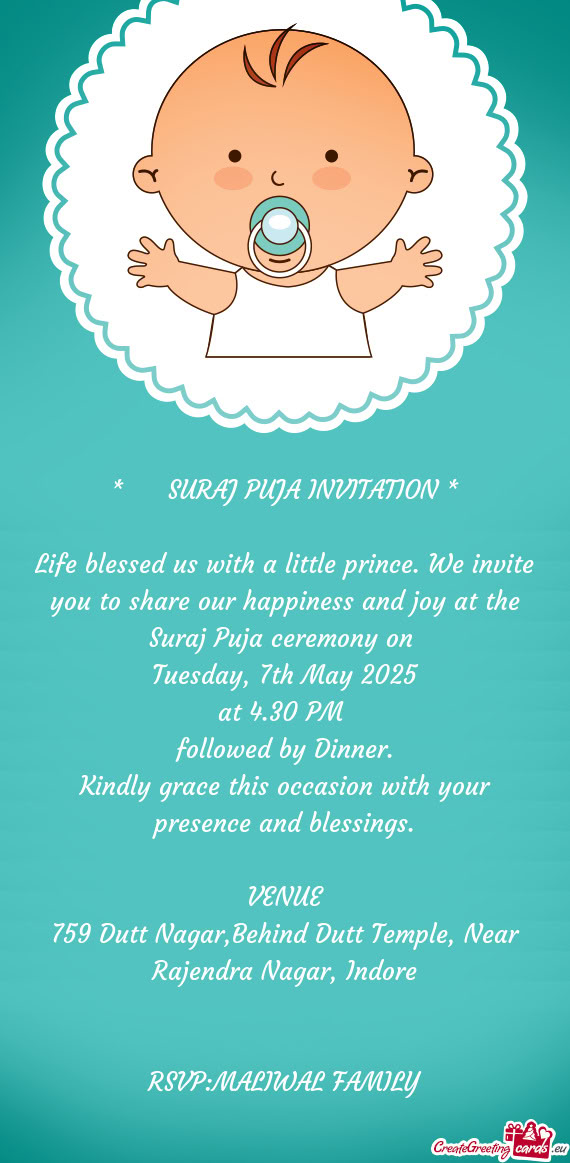 * SURAJ PUJA INVITATION *

Life blessed us with a little prince. We invite you to share our happiness and joy at the Suraj Puja ceremony on
Tuesday, 7th May 2025
at 4.30 PM
followed by Dinner.
Kindly grace this occasion with your presence and blessings.

VENUE
759 Dutt Nagar,Behind Dutt Temple, Near Rajendra Nagar, Indore

RSVP:MALIWAL FAMILY

CreateGreetingcards.eu